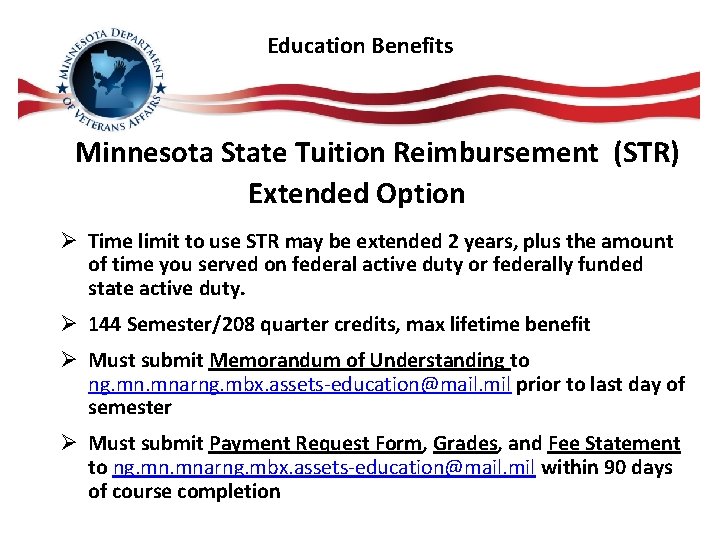 MINNESOTA DEPARTMENT OF VETERANS AFFAIRS

Education Benefits

Minnesota State Tuition Reimbursement (STR) Extended Option

➢ Time limit to use STR may be extended 2 years, plus the amount of time you served on federal active duty or federally funded state active duty.

➢ 144 Semester/208 quarter credits, max lifetime benefit

➢ Must submit Memorandum of Understanding to ng.mn.mnarng.mbx.assets-education@mail.mil prior to last day of semester

➢ Must submit Payment Request Form, Grades, and Fee Statement to ng.mn.mnarng.mbx.assets-education@mail.mil within 90 days of course completion